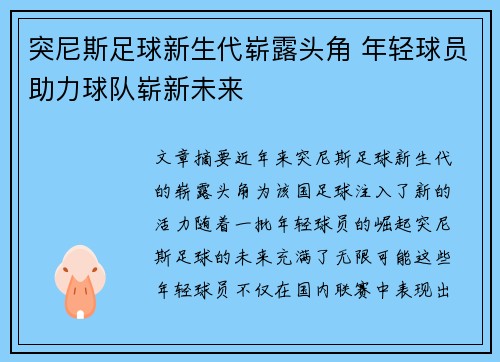 突尼斯足球新生代崭露头角 年轻球员助力球队崭新未来

文章摘要近年来突尼斯足球新生代的崭露头角为该国足球注入了新的活力随着一批年轻球员的崛起突尼斯足球的未来充满了无限可能这些年轻球员不仅在国内联赛中表现出